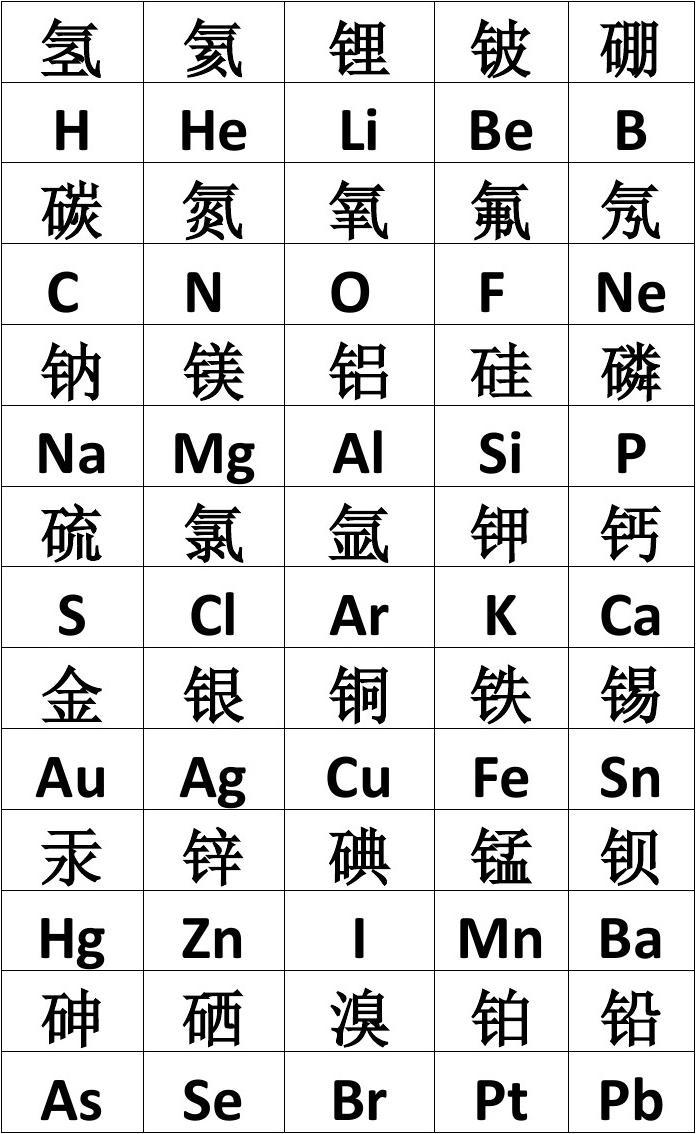 | 氢 | 氦 | 锂 | 铍 | 硼 |
|---|---|---|---|---|
| H | He | Li | Be | B |
| 碳 | 氮 | 氧 | 氟 | 氖 |
| C | N | O | F | Ne |
| 钠 | 镁 | 铝 | 硅 | 磷 |
| Na | Mg | Al | Si | P |
| 硫 | 氯 | 氩 | 钾 | 钙 |
| S | Cl | Ar | K | Ca |
| 金 | 银 | 铜 | 铁 | 锡 |
| Au | Ag | Cu | Fe | Sn |
| 汞 | 锌 | 碘 | 锰 | 钡 |
| Hg | Zn | I | Mn | Ba |
| 砷 | 硒 | 溴 | 铂 | 铅 |
| As | Se | Br | Pt | Pb |